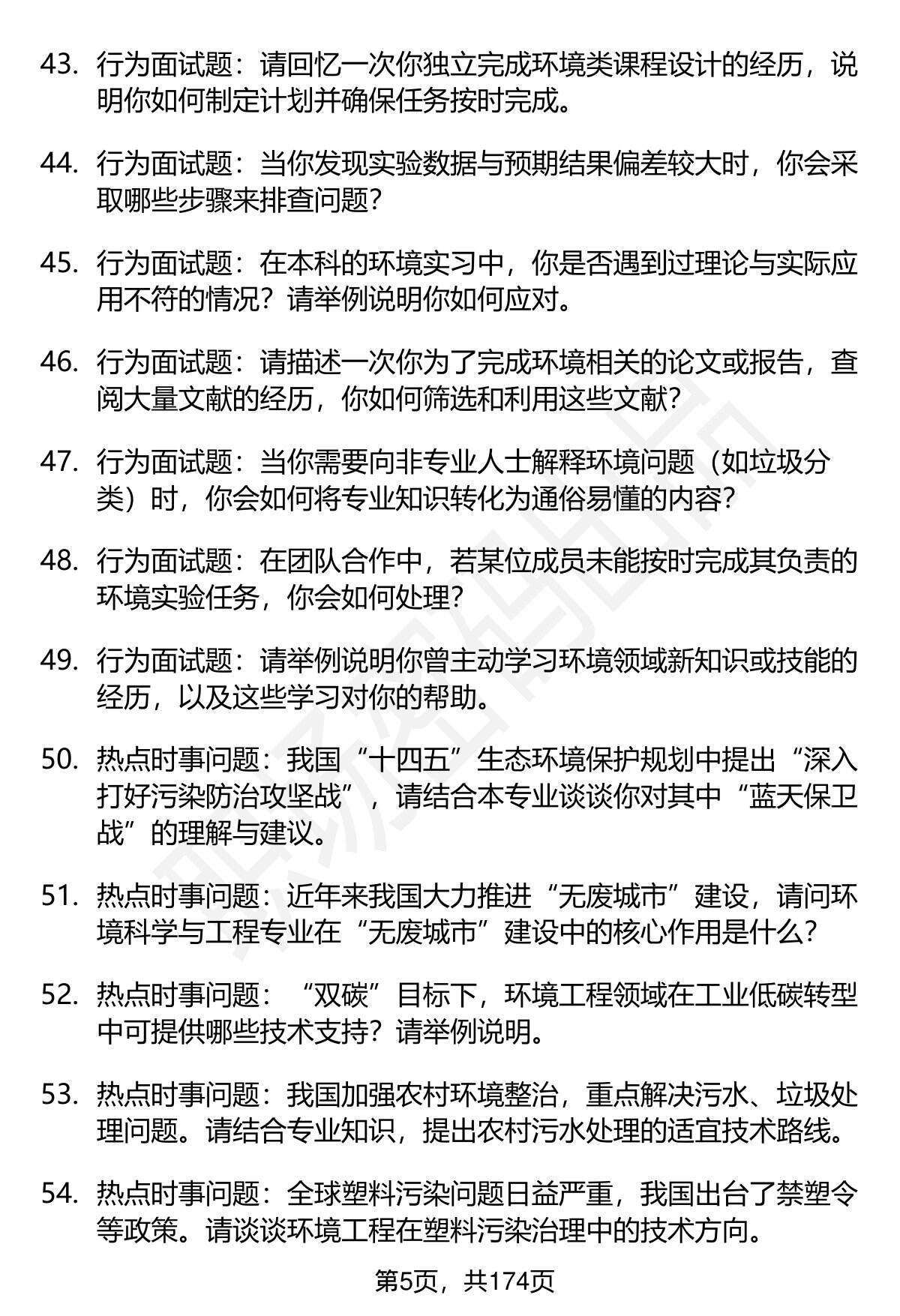 43. 行为面试题：请回忆一次你独立完成环境类课程设计的经历，说明你如何制定计划并确保任务按时完成。

44. 行为面试题：当你发现实验数据与预期结果偏差较大时，你会采取哪些步骤来排查问题？

45. 行为面试题：在本科的环境实习中，你是否遇到过理论与实际应用不符的情况？请举例说明你如何应对。

46. 行为面试题：请描述一次你为了完成环境相关的论文或报告，查阅大量文献的经历，你如何筛选和利用这些文献？

47. 行为面试题：当你需要向非专业人士解释环境问题（如垃圾分类）时，你会如何将专业知识转化为通俗易懂的内容？

48. 行为面试题：在团队合作中，若某位成员未能按时完成其负责的环境实验任务，你会如何处理？

49. 行为面试题：请举例说明你曾主动学习环境领域新知识或技能的经历，以及这些学习对你的帮助。

50. 热点时事问题：我国“十四五”生态环境保护规划中提出“深入打好污染防治攻坚战”，请结合本专业谈谈你对其中“蓝天保卫战”的理解与建议。

51. 热点时事问题：近年来我国大力推进“无废城市”建设，请问环境科学与工程专业在“无废城市”建设中的核心作用是什么？

52. 热点时事问题：“双碳”目标下，环境工程领域在工业低碳转型中可提供哪些技术支持？请举例说明。

53. 热点时事问题：我国加强农村环境整治，重点解决污水、垃圾处理问题。请结合专业知识，提出农村污水处理的适宜技术路线。

54. 热点时事问题：全球塑料污染问题日益严重，我国出台了禁塑令等政策。请谈谈环境工程在塑料污染治理中的技术方向。

第5页，共174页